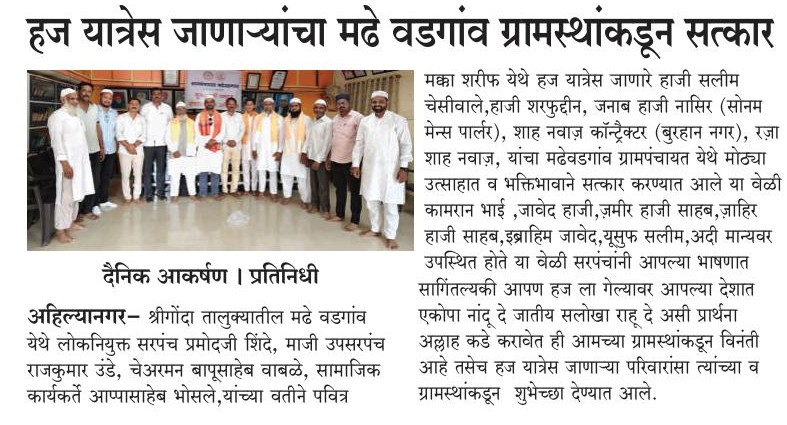 हज यात्रेस जाणाऱ्यांचा मढे वडगांव ग्रामस्थांकडून सत्कार

दैनिक आकर्षण । प्रतिनिधी

अहिल्यानगर– श्रीगोंदा तालुक्यातील मढे वडगांव येथे लोकनियुक्त सरपंच प्रमोदजी शिंदे, माजी उपसरपंच राजकुमार उंडे, चेअरमन बापूसाहेब वाबळे, सामाजिक कार्यकर्ते आप्पासाहेब भोसले,यांच्या वतीने पवित्र मक्का शरीफ येथे हज यात्रेस जाणारे हाजी सलीम चेसीवाले,हाजी शरफुद्दीन, जनाब हाजी नासिर (सोनम मेन्स पार्लर), शाह नवाज़ कॉन्ट्रैक्टर (बुरहान नगर), रज़ा शाह नवाज़, यांचा मढेवडगांव ग्रामपंचायत येथे मोठ्या उत्साहात व भक्तिभावाने सत्कार करण्यात आले या वेळी कामरान भाई ,जावेद हाजी,ज़मीर हाजी साहब,ज़ाहिर हाजी साहब,इब्राहिम जावेद,यूसुफ सलीम,अदी मान्यवर उपस्थित होते या वेळी सरपंचांनी आपल्या भाषणात सागिंतल्यकी आपण हज ला गेल्यावर आपल्या देशात एकोपा नांदू दे जातीय सलोखा राहू दे असी प्रार्थना अल्लाह कडे करावेत ही आमच्या ग्रामस्थांकडून विनंती आहे तसेच हज यात्रेस जाणाऱ्या परिवारांसा त्यांच्या व ग्रामस्थांकडून शुभेच्छा देण्यात आले.